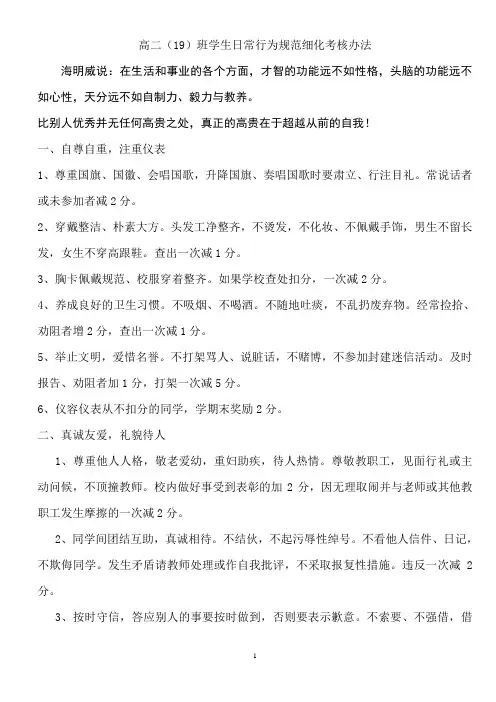 高二（19）班学生日常行为规范细化考核办法

海明威说：在生活和事业的各个方面，才智的功能远不如性格，头脑的功能远不如心性，天分远不如自制力、毅力与教养。

比别人优秀并无任何高贵之处，真正的高贵在于超越从前的自我！

一、自尊自重，注重仪表

1、尊重国旗、国徽、会唱国歌，升降国旗、奏唱国歌时要肃立、行注目礼。常说话者或未参加者减2分。

2、穿戴整洁、朴素大方。头发工净整齐，不烫发，不化妆、不佩戴手饰，男生不留长发，女生不穿高跟鞋。查出一次减1分。

3、胸卡佩戴规范、校服穿着整齐。如果学校查处扣分，一次减2分。

4、养成良好的卫生习惯。不吸烟、不喝酒。不随地吐痰，不乱扔废弃物。经常捡拾、劝阻者增2分，查出一次减1分。

5、举止文明，爱惜名誉。不打架骂人、说脏话，不赌博，不参加封建迷信活动。及时报告、劝阻者加1分，打架一次减5分。

6、仪容仪表从不扣分的同学，学期末奖励2分。

二、真诚友爱，礼貌待人

1、尊重他人人格，敬老爱幼，重妇助残，待人热情。尊敬教职工，见面行礼或主动问候，不顶撞教师。校内做好事受到表彰的加2分，因无理取闹并与老师或其他教职工发生摩擦的一次减2分。

2、同学间团结互助，真诚相待。不结伙，不起污辱性绰号。不看他人信件、日记，不欺侮同学。发生矛盾请教师处理或作自我批评，不采取报复性措施。违反一次减2分。

3、按时守信，答应别人的事要按时做到，否则要表示歉意。不索要、不强借，借

1